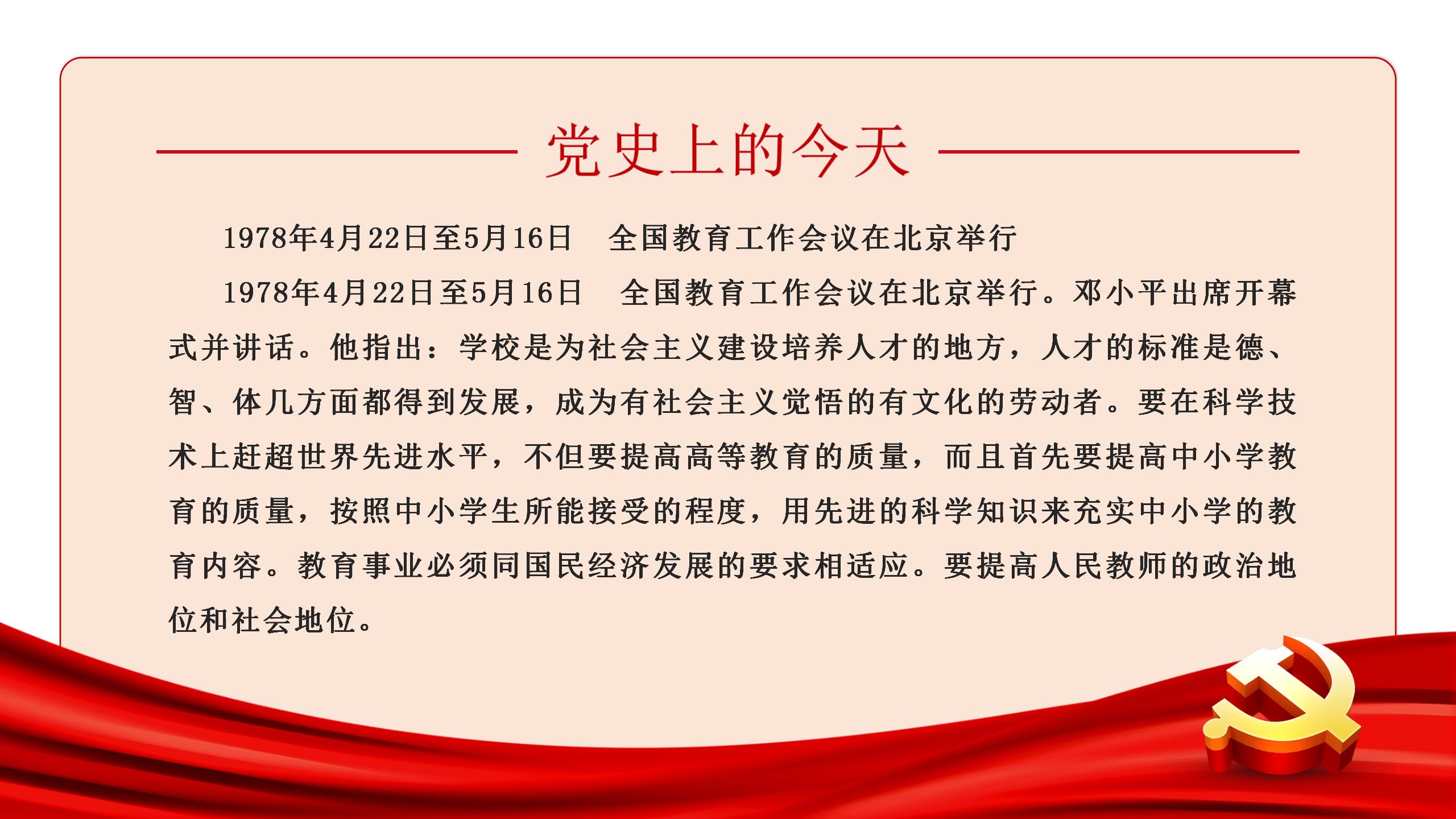 党史上的今天

1978年4月22日至5月16日 全国教育工作会议在北京举行

1978年4月22日至5月16日 全国教育工作会议在北京举行。邓小平出席开幕式并讲话。他指出：学校是为社会主义建设培养人才的地方，人才的标准是德、智、体几方面都得到发展，成为有社会主义觉悟的有文化的劳动者。要在科学技术上赶超世界先进水平，不但要提高高等教育的质量，而且首先要提高中小学教育的质量，按照中小学生所能接受的程度，用先进的科学知识来充实中小学的教育内容。教育事业必须同国民经济发展的要求相适应。要提高人民教师的政治地位和社会地位。